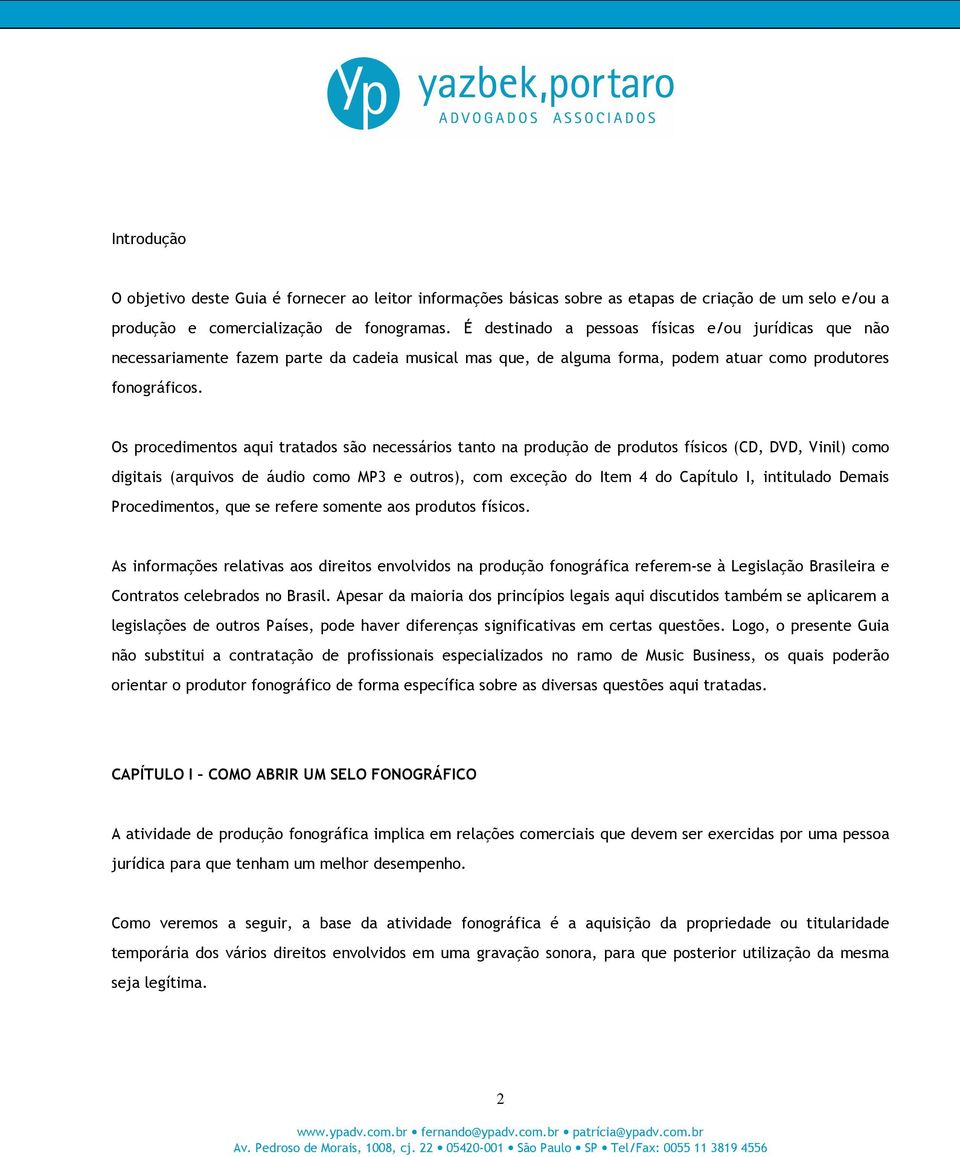 Yp yazbek,portaro
ADVOGADOS ASSOCIADOS

Introdução

O objetivo deste Guia é fornecer ao leitor informações básicas sobre as etapas de criação de um selo e/ou a produção e comercialização de fonogramas. É destinado a pessoas físicas e/ou jurídicas que não necessariamente fazem parte da cadeia musical mas que, de alguma forma, podem atuar como produtores fonográficos.

Os procedimentos aqui tratados são necessários tanto na produção de produtos físicos (CD, DVD, Vinil) como digitais (arquivos de áudio como MP3 e outros), com exceção do Item 4 do Capítulo I, intitulado Demais Procedimentos, que se refere somente aos produtos físicos.

As informações relativas aos direitos envolvidos na produção fonográfica referem-se à Legislação Brasileira e Contratos celebrados no Brasil. Apesar da maioria dos princípios legais aqui discutidos também se aplicarem a legislações de outros Países, pode haver diferenças significativas em certas questões. Logo, o presente Guia não substitui a contratação de profissionais especializados no ramo de Music Business, os quais poderão orientar o produtor fonográfico de forma específica sobre as diversas questões aqui tratadas.

CAPÍTULO I – COMO ABRIR UM SELO FONOGRÁFICO

A atividade de produção fonográfica implica em relações comerciais que devem ser exercidas por uma pessoa jurídica para que tenham um melhor desempenho.

Como veremos a seguir, a base da atividade fonográfica é a aquisição da propriedade ou titularidade temporária dos vários direitos envolvidos em uma gravação sonora, para que posterior utilização da mesma seja legítima.

2

www.ypadv.com.br • fernando@ypadv.com.br • patrícia@ypadv.com.br
Av. Pedroso de Morais, 1008, cj. 22 • 05420-001 • São Paulo • SP • Tel/Fax: 0055 11 3819 4556